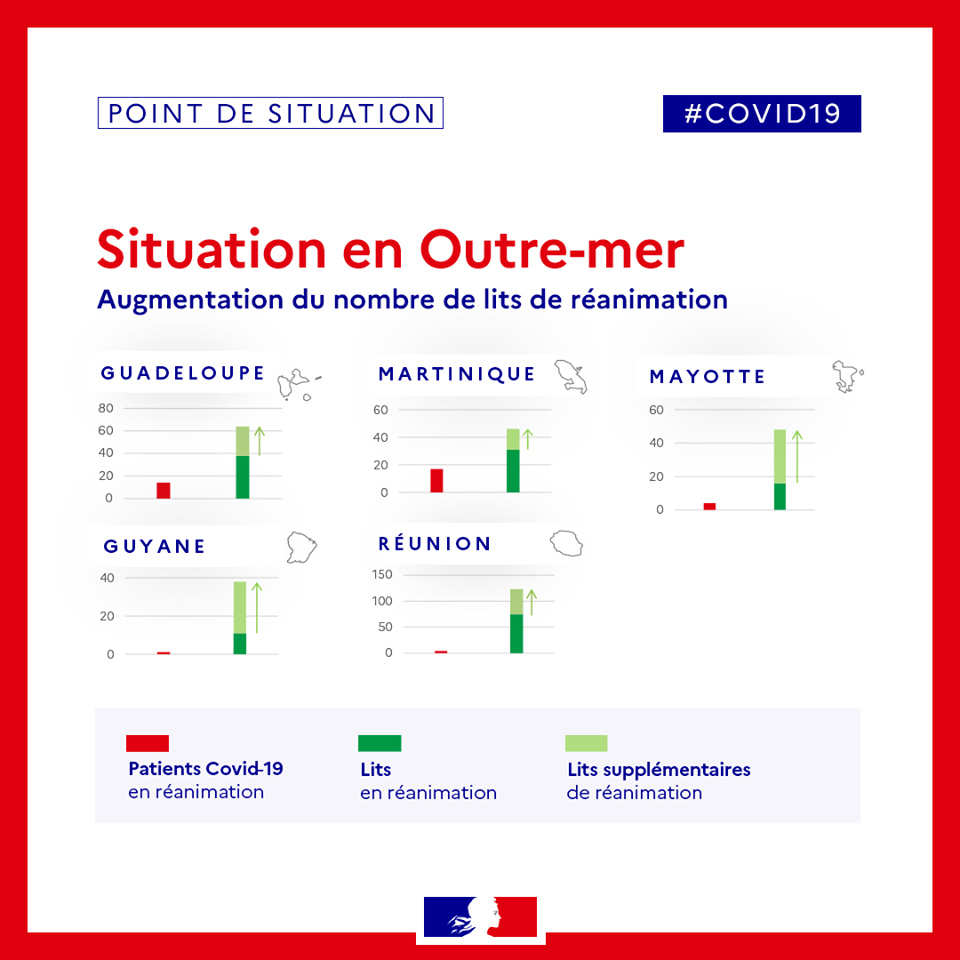 POINT DE SITUATION

#COVID19

Situation en Outre-mer

Augmentation du nombre de lits de réanimation

GUADELOUPE

80
60
40
20
0

MARTINIQUE

60
40
20
0

MAYOTTE

60
40
20
0

GUYANE

40
20
0

RÉUNION

150
100
50
0

Patients Covid-19 en réanimation

Lits en réanimation

Lits supplémentaires de réanimation